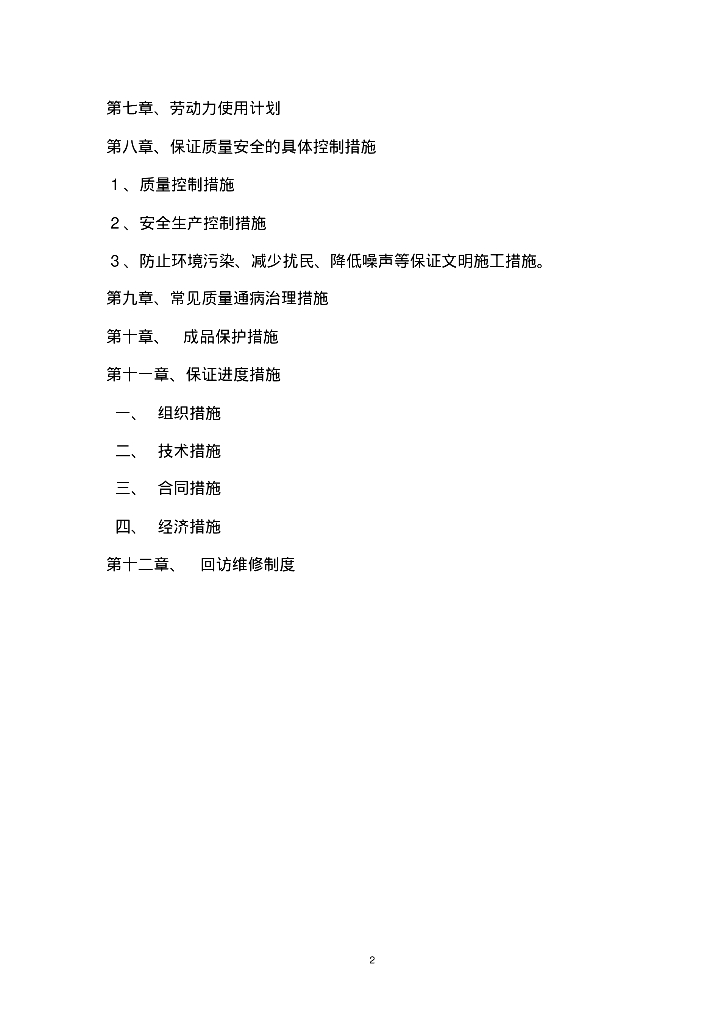 第七章、劳动力使用计划

第八章、保证质量安全的具体控制措施

1、质量控制措施

2、安全生产控制措施

3、防止环境污染、减少扰民、降低噪声等保证文明施工措施。

第九章、常见质量通病治理措施

第十章、 成品保护措施

第十一章、保证进度措施

一、 组织措施

二、 技术措施

三、 合同措施

四、 经济措施

第十二章、 回访维修制度

2